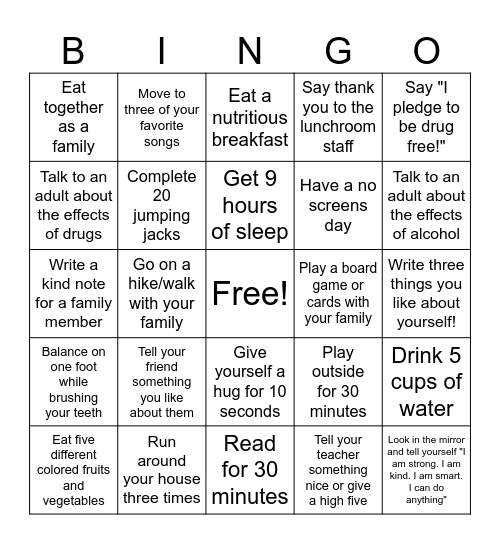 | B | I | N | G | O |
|---|---|---|---|---|
| Eat together as a family | Move to three of your favorite songs | Eat a nutritious breakfast | Say thank you to the lunchroom staff | Say "I pledge to be drug free!" |
| Talk to an adult about the effects of drugs | Complete 20 jumping jacks | Get 9 hours of sleep | Have a no screens day | Talk to an adult about the effects of alcohol |
| Write a kind note for a family member | Go on a hike/walk with your family | Free! | Play a board game or cards with your family | Write three things you like about yourself! |
| Balance on one foot while brushing your teeth | Tell your friend something you like about them | Give yourself a hug for 10 seconds | Play outside for 30 minutes | Drink 5 cups of water |
| Eat five different colored fruits and vegetables | Run around your house three times | Read for 30 minutes | Tell your teacher something nice or give a high five | Look in the mirror and tell yourself "I am strong. I am kind. I am smart. I can do anything" |